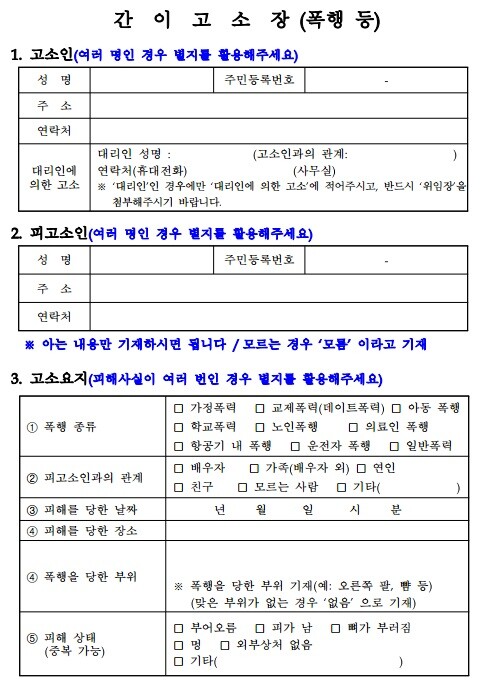 간 이 고 소 장 (폭행 등)

1. 고소인(여러 명인 경우 별지를 활용해주세요)

| 성 명 | | 주민등록번호 | - |
|---|---|---|---|
| 주 소 | | | |
| 연락처 | | | |
| 대리인에 의한 고소 | 대리인 성명 : (고소인과의 관계: ) 연락처(휴대전화) (사무실) ※ '대리인'인 경우에만 '대리인에 의한 고소'에 적어주시고, 반드시 '위임장'을 첨부해주시기 바랍니다. | | |

2. 피고소인(여러 명인 경우 별지를 활용해주세요)

| 성 명 | | 주민등록번호 | - |
|---|---|---|---|
| 주 소 | | | |
| 연락처 | | | |

※ 아는 내용만 기재하시면 됩니다 / 모르는 경우 '모름' 이라고 기재

3. 고소요지(피해사실이 여러 번인 경우 별지를 활용해주세요)

| ① 폭행 종류 | □ 가정폭력 □ 교제폭력(데이트폭력) □ 아동 폭행 □ 학교폭력 □ 노인폭행 □ 의료인 폭행 □ 항공기 내 폭행 □ 운전자 폭행 □ 일반폭력 |
|---|---|
| ② 피고소인과의 관계 | □ 배우자 □ 가족(배우자 외) □ 연인 □ 친구 □ 모르는 사람 □ 기타( ) |
| ③ 피해를 당한 날짜 | 년 월 일 시 분 |
| ④ 피해를 당한 장소 | |
| ④ 폭행을 당한 부위 | ※ 폭행을 당한 부위 기재(예: 오른쪽 팔, 뺨 등) (맞은 부위가 없는 경우 '없음' 으로 기재) |
| ⑤ 피해 상태 (중복 가능) | □ 부어오름 □ 피가 남 □ 뼈가 부러짐 □ 멍 □ 외부상처 없음 □ 기타( ) |